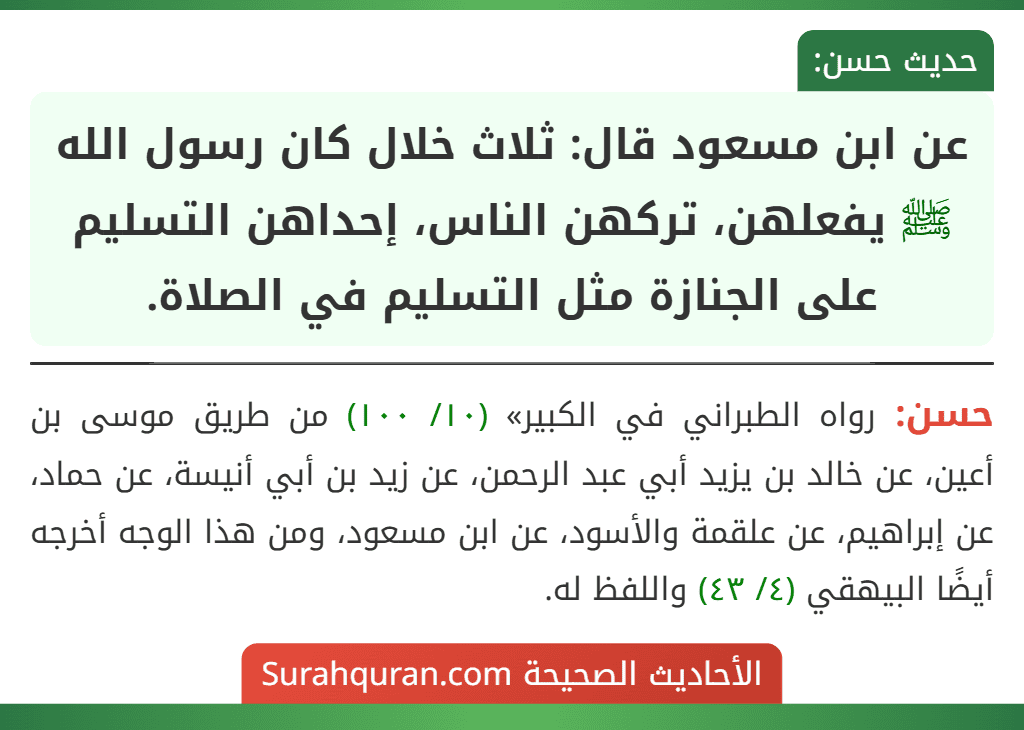 حديث حسن:

عن ابن مسعود قال: ثلاث خلال كان رسول الله ﷺ يفعلهن، تركهن الناس، إحداهن التسليم على الجنازة مثل التسليم في الصلاة.

حسن: رواه الطبراني في الكبير» (١٠/ ١٠٠) من طريق موسى بن أعين، عن خالد بن يزيد أبي عبد الرحمن، عن زيد بن أبي أنيسة، عن حماد، عن إبراهيم، عن علقمة والأسود، عن ابن مسعود، ومن هذا الوجه أخرجه أيضًا البيهقي (٤/ ٤٣) واللفظ له.

الأحاديث الصحيحة Surahquran.com